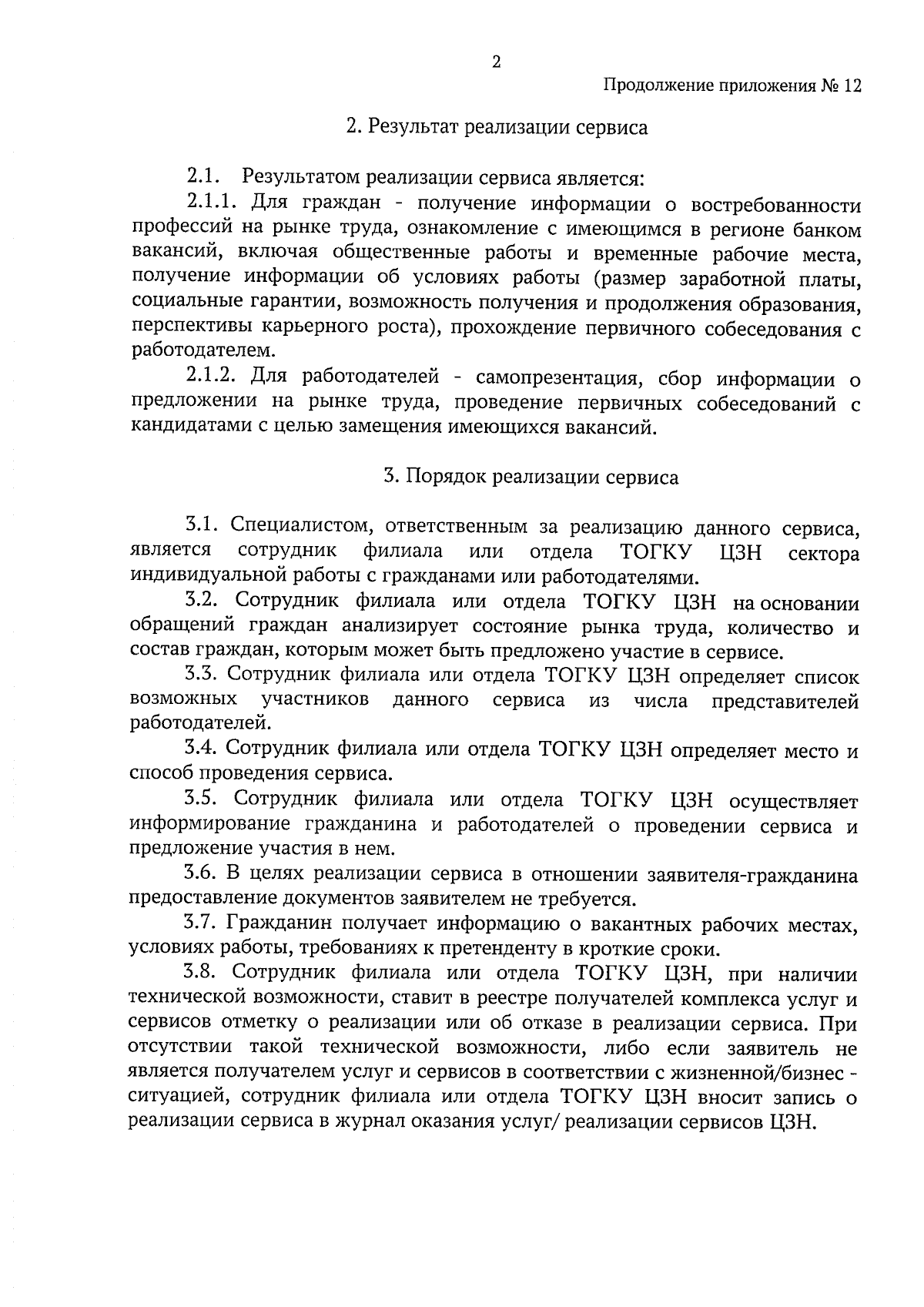 2

Продолжение приложения № 12

2. Результат реализации сервиса

2.1. Результатом реализации сервиса является:

2.1.1. Для граждан - получение информации о востребованности профессий на рынке труда, ознакомление с имеющимся в регионе банком вакансий, включая общественные работы и временные рабочие места, получение информации об условиях работы (размер заработной платы, социальные гарантии, возможность получения и продолжения образования, перспективы карьерного роста), прохождение первичного собеседования с работодателем.

2.1.2. Для работодателей - самопрезентация, сбор информации о предложении на рынке труда, проведение первичных собеседований с кандидатами с целью замещения имеющихся вакансий.

3. Порядок реализации сервиса

3.1. Специалистом, ответственным за реализацию данного сервиса, является сотрудник филиала или отдела ТОГКУ ЦЗН сектора индивидуальной работы с гражданами или работодателями.

3.2. Сотрудник филиала или отдела ТОГКУ ЦЗН на основании обращений граждан анализирует состояние рынка труда, количество и состав граждан, которым может быть предложено участие в сервисе.

3.3. Сотрудник филиала или отдела ТОГКУ ЦЗН определяет список возможных участников данного сервиса из числа представителей работодателей.

3.4. Сотрудник филиала или отдела ТОГКУ ЦЗН определяет место и способ проведения сервиса.

3.5. Сотрудник филиала или отдела ТОГКУ ЦЗН осуществляет информирование гражданина и работодателей о проведении сервиса и предложение участия в нем.

3.6. В целях реализации сервиса в отношении заявителя-гражданина предоставление документов заявителем не требуется.

3.7. Гражданин получает информацию о вакантных рабочих местах, условиях работы, требованиях к претенденту в кроткие сроки.

3.8. Сотрудник филиала или отдела ТОГКУ ЦЗН, при наличии технической возможности, ставит в реестре получателей комплекса услуг и сервисов отметку о реализации или об отказе в реализации сервиса. При отсутствии такой технической возможности, либо если заявитель не является получателем услуг и сервисов в соответствии с жизненной/бизнес - ситуацией, сотрудник филиала или отдела ТОГКУ ЦЗН вносит запись о реализации сервиса в журнал оказания услуг/ реализации сервисов ЦЗН.